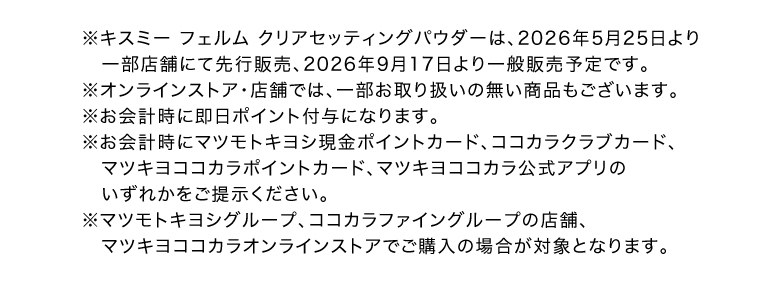 ※キスミー フェルム クリアセッティングパウダーは、2026年5月25日より一部店舗にて先行販売、2026年9月17日より一般販売予定です。
※オンラインストア・店舗では、一部お取り扱いの無い商品もございます。
※お会計時に即日ポイント付与になります。
※お会計時にマツモトキヨシ現金ポイントカード、ココカラクラブカード、マツキヨココカラポイントカード、マツキヨココカラ公式アプリのいずれかをご提示ください。
※マツモトキヨシグループ、ココカラファイングループの店舗、マツキヨココカラオンラインストアでご購入の場合が対象となります。